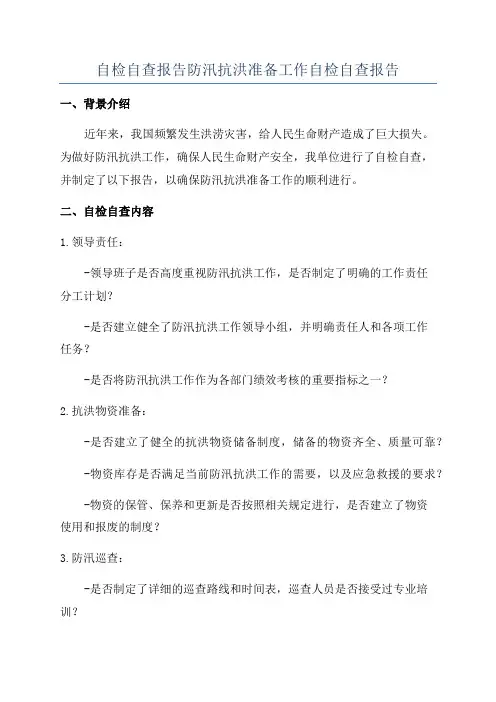 自检自查报告防汛抗洪准备工作自检自查报告

一、背景介绍

近年来，我国频繁发生洪涝灾害，给人民生命财产造成了巨大损失。为做好防汛抗洪工作，确保人民生命财产安全，我单位进行了自检自查，并制定了以下报告，以确保防汛抗洪准备工作的顺利进行。

二、自检自查内容

1.领导责任：

-领导班子是否高度重视防汛抗洪工作，是否制定了明确的工作责任分工计划？

-是否建立健全了防汛抗洪工作领导小组，并明确责任人和各项工作任务？

-是否将防汛抗洪工作作为各部门绩效考核的重要指标之一？

2.抗洪物资准备：

-是否建立了健全的抗洪物资储备制度，储备的物资齐全、质量可靠？

-物资库存是否满足当前防汛抗洪工作的需要，以及应急救援的要求？

-物资的保管、保养和更新是否按照相关规定进行，是否建立了物资使用和报废的制度？

3.防汛巡查：

-是否制定了详细的巡查路线和时间表，巡查人员是否接受过专业培训？